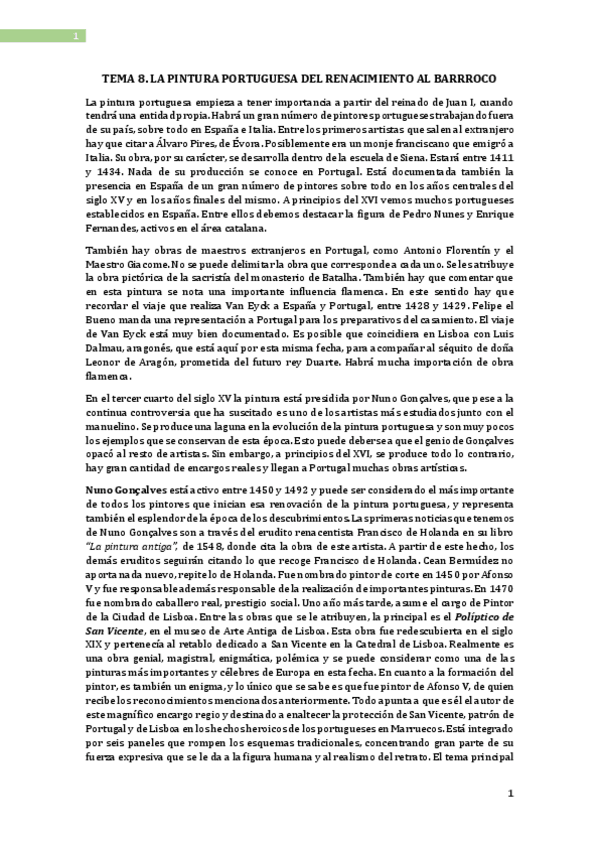 1

TEMA 8. LA PINTURA PORTUGUESA DEL RENACIMIENTO AL BARRROCO

La pintura portuguesa empieza a tener importancia a partir del reinado de Juan I, cuando tendrá una entidad propia. Habrá un gran número de pintores portugueses trabajando fuera de su país, sobre todo en España e Italia. Entre los primeros artistas que salen al extranjero hay que citar a Álvaro Pires, de Évora. Posiblemente era un monje franciscano que emigró a Italia. Su obra, por su carácter, se desarrolla dentro de la escuela de Siena. Estará entre 1411 y 1434. Nada de su producción se conoce en Portugal. Está documentada también la presencia en España de un gran número de pintores sobre todo en los años centrales del siglo XV y en los años finales del mismo. A principios del XVI vemos muchos portugueses establecidos en España. Entre ellos debemos destacar la figura de Pedro Nunes y Enrique Fernandes, activos en el área catalana.

También hay obras de maestros extranjeros en Portugal, como Antonio Florentín y el Maestro Giacome. No se puede delimitar la obra que corresponde a cada uno. Se les atribuye la obra pictórica de la sacristía del monasterio de Batalha. También hay que comentar que en esta pintura se nota una importante influencia flamenca. En este sentido hay que recordar el viaje que realiza Van Eyck a España y Portugal, entre 1428 y 1429. Felipe el Bueno manda una representación a Portugal para los preparativos del casamiento. El viaje de Van Eyck está muy bien documentado. Es posible que coincidiera en Lisboa con Luis Dalmau, aragonés, que está aquí por esta misma fecha, para acompañar al séquito de doña Leonor de Aragón, prometida del futuro rey Duarte. Habrá mucha importación de obra flamenca.

En el tercer cuarto del siglo XV la pintura está presidida por Nuno Gonçalves, que pese a la continua controversia que ha suscitado es uno de los artistas más estudiados junto con el manuelino. Se produce una laguna en la evolución de la pintura portuguesa y son muy pocos los ejemplos que se conservan de esta época. Esto puede deberse a que el genio de Gonçalves opacó al resto de artistas. Sin embargo, a principios del XVI, se produce todo lo contrario, hay gran cantidad de encargos reales y llegan a Portugal muchas obras artísticas.

Nuno Gonçalves está activo entre 1450 y 1492 y puede ser considerado el más importante de todos los pintores que inician esa renovación de la pintura portuguesa, y representa también el esplendor de la época de los descubrimientos. Las primeras noticias que tenemos de Nuno Gonçalves son a través del erudito renacentista Francisco de Holanda en su libro "La pintura antiga", de 1548, donde cita la obra de este artista. A partir de este hecho, los demás eruditos seguirán citando lo que recoge Francisco de Holanda. Cean Bermúdez no aporta nada nuevo, repite lo de Holanda. Fue nombrado pintor de corte en 1450 por Afonso V y fue responsable además responsable de la realización de importantes pinturas. En 1470 fue nombrado caballero real, prestigio social. Uno año más tarde, asume el cargo de Pintor de la Ciudad de Lisboa. Entre las obras que se le atribuyen, la principal es el Políptico de San Vicente, en el museo de Arte Antiga de Lisboa. Esta obra fue redescubierta en el siglo XIX y pertenecía al retablo dedicado a San Vicente en la Catedral de Lisboa. Realmente es una obra genial, magistral, enigmática, polémica y se puede considerar como una de las pinturas más importantes y célebres de Europa en esta fecha. En cuanto a la formación del pintor, es también un enigma, y lo único que se sabe es que fue pintor de Afonso V, de quien recibe los reconocimientos mencionados anteriormente. Todo apunta a que es él el autor de este magnífico encargo regio y destinado a enaltecer la protección de San Vicente, patrón de Portugal y de Lisboa en los hechos heroicos de los portugueses en Marruecos. Está integrado por seis paneles que rompen los esquemas tradicionales, concentrando gran parte de su fuerza expresiva que se le da a la figura humana y al realismo del retrato. El tema principal

1